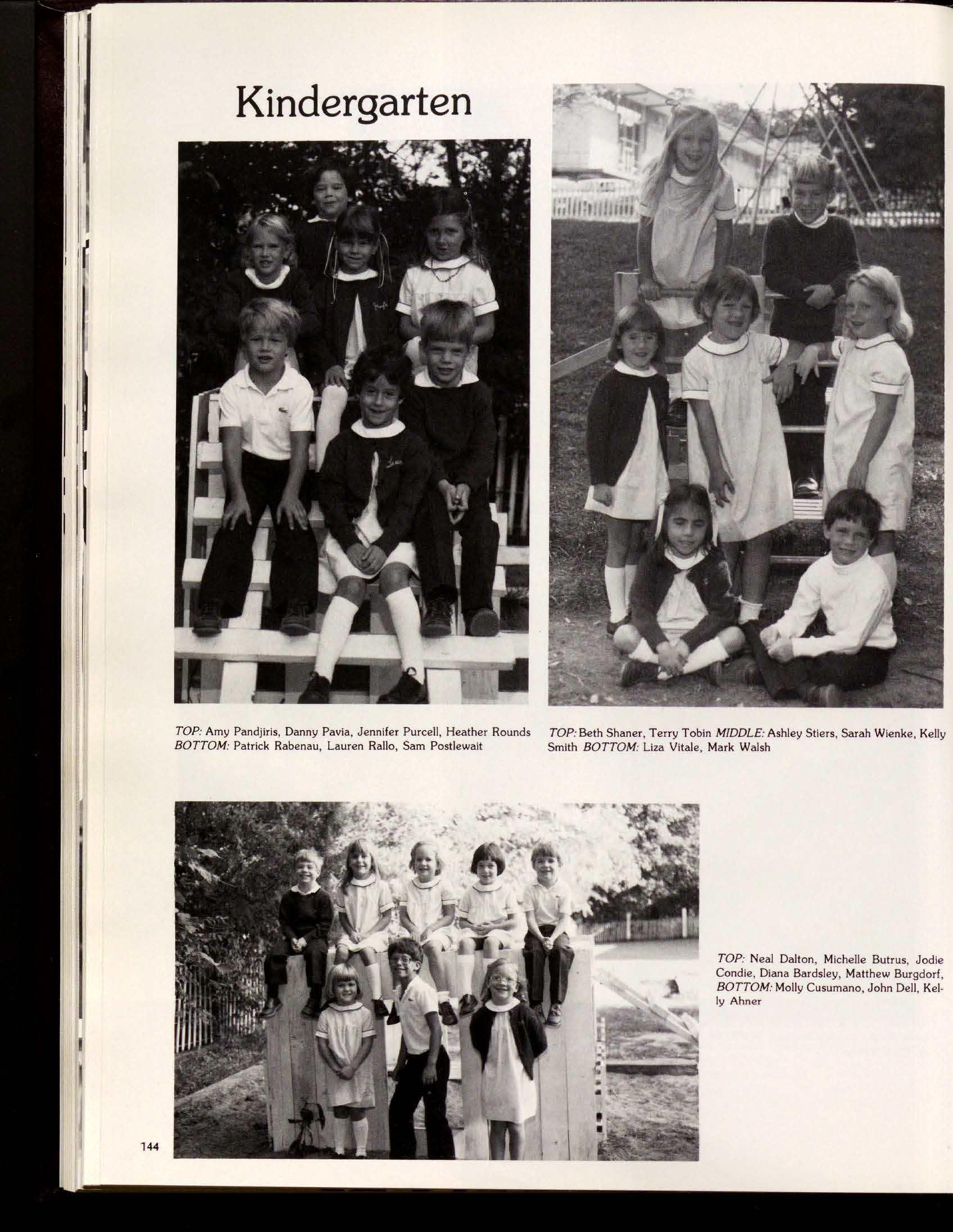 Kindergarten

TOP: Amy Pandjiris, Danny Pavia, Jennifer Purcell, Heather Rounds BOTTOM: Patrick Rabenau, Lauren Rallo, Sam Postlewait

TOP: Beth Shaner, Terry Tobin MIDDLE: Ashley Stiers, Sarah Wienke, Kelly Smith BOTTOM: Liza Vitale, Mark Walsh

TOP: Neal Dalton, Michelle Butrus, Jodie Condie, Diana Bardsley, Matthew Burgdorf, BOTTOM: Molly Cusumano, John Dell, Kelly Ahner

144